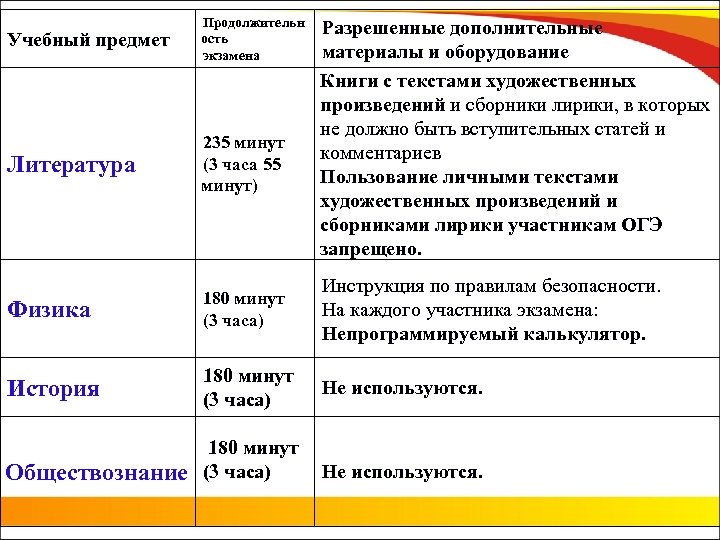 | Учебный предмет | Продолжительность экзамена | Разрешенные дополнительные материалы и оборудование |
|---|---|---|
| Литература | 235 минут (3 часа 55 минут) | Книги с текстами художественных произведений и сборники лирики, в которых не должно быть вступительных статей и комментариев Пользование личными текстами художественных произведений и сборниками лирики участникам ОГЭ запрещено. |
| Физика | 180 минут (3 часа) | Инструкция по правилам безопасности. На каждого участника экзамена: Непрограммируемый калькулятор. |
| История | 180 минут (3 часа) | Не используются. |
| Обществознание | 180 минут (3 часа) | Не используются. |